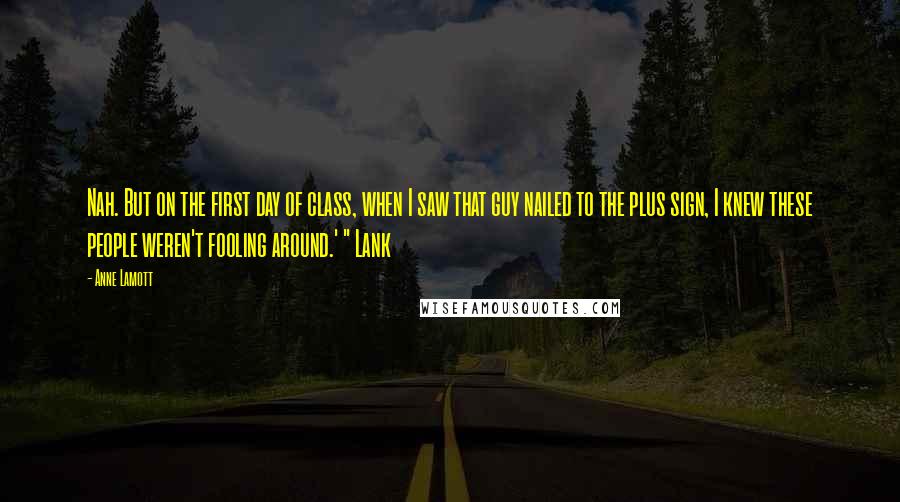 Nah. But on the first day of class, when I saw that guy nailed to the plus sign, I knew these people weren't fooling around.' " Lank

- Anne Lamott

WISEFAMOUSQUOTES.COM